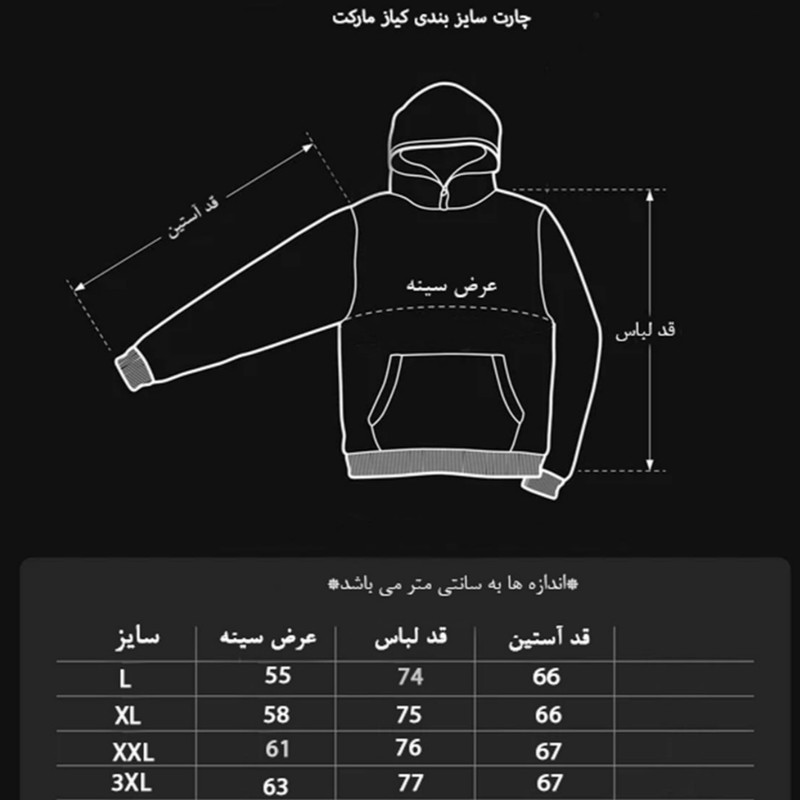 چارت سایز بندی کیاز مارکت

قد آستین

عرض سینه

قد لباس

*اندازه ها به سانتی متر می باشد*

| سایز | عرض سینه | قد لباس | قد آستین |
|---|---|---|---|
| L | 55 | 74 | 66 |
| XL | 58 | 75 | 66 |
| XXL | 61 | 76 | 67 |
| 3XL | 63 | 77 | 67 |